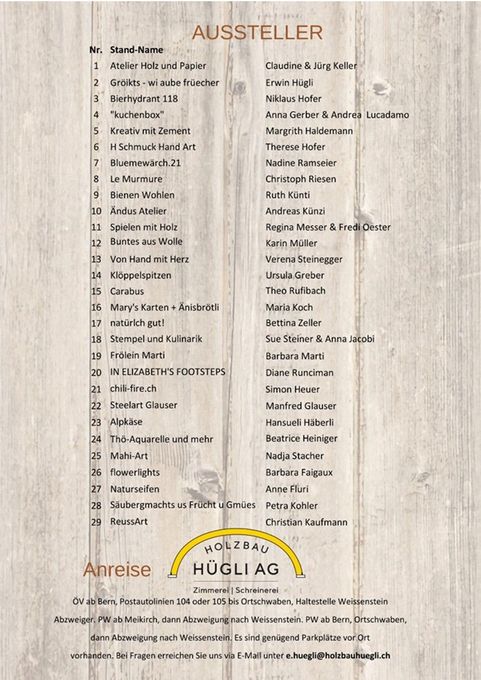 AUSSTELLER

| Nr. | Stand-Name | |
|---|---|---|
| 1 | Atelier Holz und Papier | Claudine & Jürg Keller |
| 2 | Gröikts - wi aube früecher | Erwin Hügli |
| 3 | Bierhydrant 118 | Niklaus Hofer |
| 4 | "kuchenbox" | Anna Gerber & Andrea Lucadamo |
| 5 | Kreativ mit Zement | Margrith Haldemann |
| 6 | H Schmuck Hand Art | Therese Hofer |
| 7 | Bluemewärch.21 | Nadine Ramseier |
| 8 | Le Murmure | Christoph Riesen |
| 9 | Bienen Wohlen | Ruth Künti |
| 10 | Ändus Atelier | Andreas Künzi |
| 11 | Spielen mit Holz | Regina Messer & Fredi Oester |
| 12 | Buntes aus Wolle | Karin Müller |
| 13 | Von Hand mit Herz | Verena Steinegger |
| 14 | Klöppelspitzen | Ursula Greber |
| 15 | Carabus | Theo Rufibach |
| 16 | Mary's Karten + Änisbrötli | Maria Koch |
| 17 | natürlch gut! | Bettina Zeller |
| 18 | Stempel und Kulinarik | Sue Steiner & Anna Jacobi |
| 19 | Frölein Marti | Barbara Marti |
| 20 | IN ELIZABETH'S FOOTSTEPS | Diane Runciman |
| 21 | chili-fire.ch | Simon Heuer |
| 22 | Steelart Glauser | Manfred Glauser |
| 23 | Alpkäse | Hansueli Häberli |
| 24 | Thö-Aquarelle und mehr | Beatrice Heiniger |
| 25 | Mahi-Art | Nadja Stacher |
| 26 | flowerlights | Barbara Faigaux |
| 27 | Naturseifen | Anne Fluri |
| 28 | Säubergmachts us Frücht u Gmües | Petra Kohler |
| 29 | ReussArt | Christian Kaufmann |

Anreise

HOLZBAU HÜGLI AG
Zimmerei | Schreinerei

ÖV ab Bern, Postautolinien 104 oder 105 bis Ortschwaben, Haltestelle Weissenstein Abzweiger. PW ab Meikirch, dann Abzweigung nach Weissenstein. PW ab Bern, Ortschwaben, dann Abzweigung nach Weissenstein. Es sind genügend Parkplätze vor Ort vorhanden. Bei Fragen erreichen Sie uns via E-Mail unter e.huegli@holzbauhuegli.ch